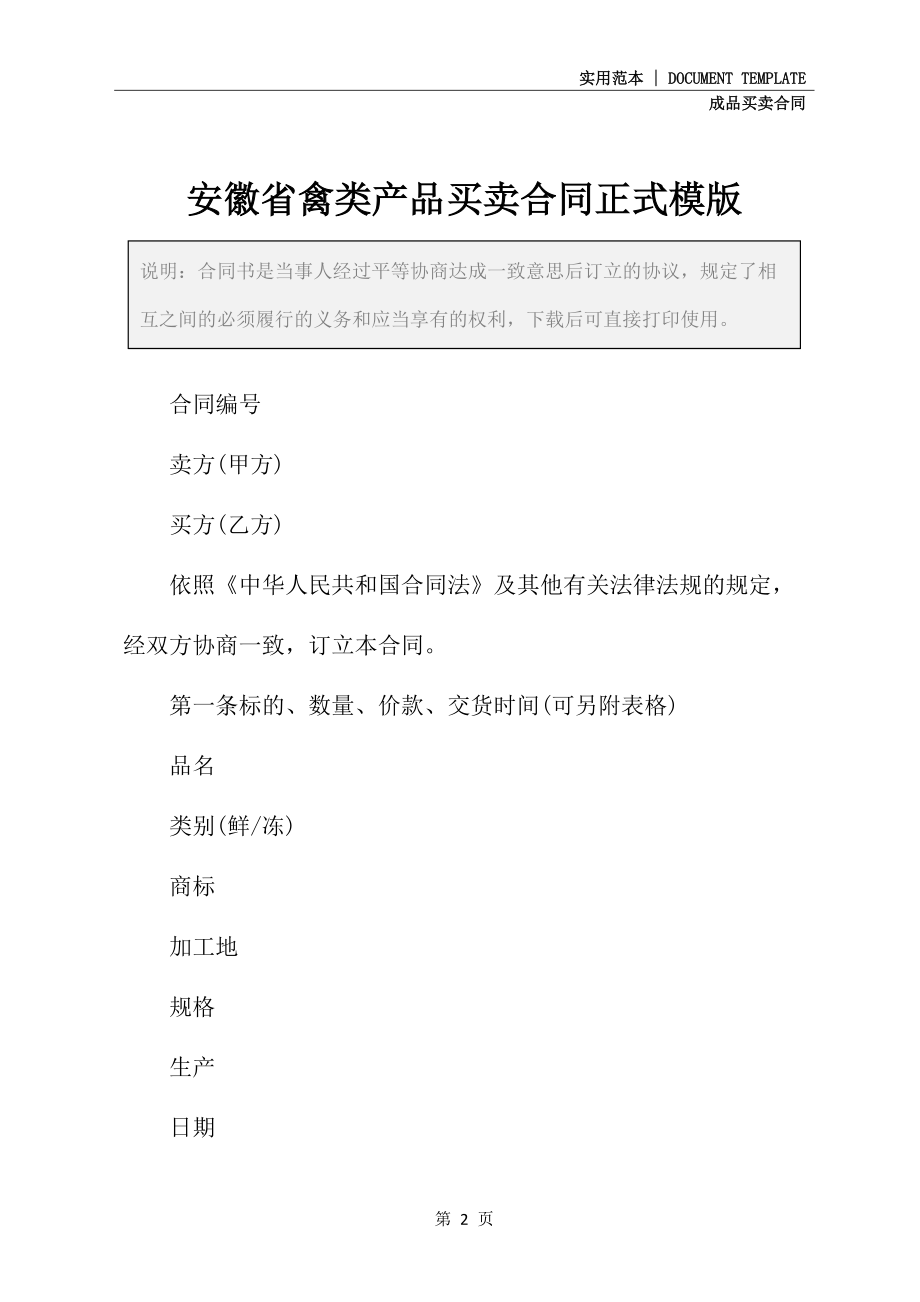 实用范本 | DOCUMENT TEMPLATE
成品买卖合同

安徽省禽类产品买卖合同正式模版

说明：合同书是当事人经过平等协商达成一致意思后订立的协议，规定了相互之间的必须履行的义务和应当享有的权利，下载后可直接打印使用。

合同编号

卖方(甲方)

买方(乙方)

依照《中华人民共和国合同法》及其他有关法律法规的规定，经双方协商一致，订立本合同。

第一条标的、数量、价款、交货时间(可另附表格)

品名

类别(鲜/冻)

商标

加工地

规格

生产

日期

第 2 页